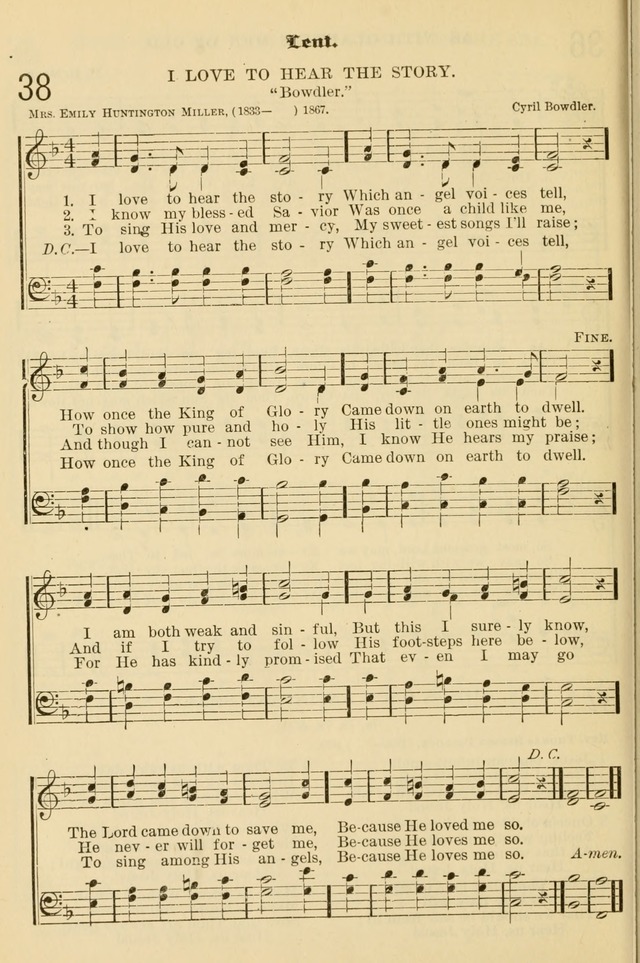 Lent.

38

I LOVE TO HEAR THE STORY.

"Bowdler."

Mrs. Emily Huntington Miller, (1833— ) 1867.

Cyril Bowdler.

1. I love to hear the sto - ry Which an - gel voi - ces tell,
2. I know my bless - ed Sa - vior Was once a child like me,
3. To sing His love and mer - cy, My sweet - est songs I'll raise;
D.C.—I love to hear the sto - ry Which an - gel voi - ces tell,

Fine.

How once the King of Glo - ry Came down on earth to dwell.
To show how pure and ho - ly His lit - tle ones might be;
And though I can - not see Him, I know He hears my praise;
How once the King of Glo - ry Came down on earth to dwell.

I am both weak and sin - ful, But this I sure - ly know,
And if I try to fol - low His foot-steps here be - low,
For He has kind - ly prom - ised That ev - en I may go

D. C.

The Lord came down to save me, Be-cause He loved me so.
He nev - er will for - get me, Be-cause He loves me so.
To sing among His an - gels, Be-cause He loves me so.

A-men.